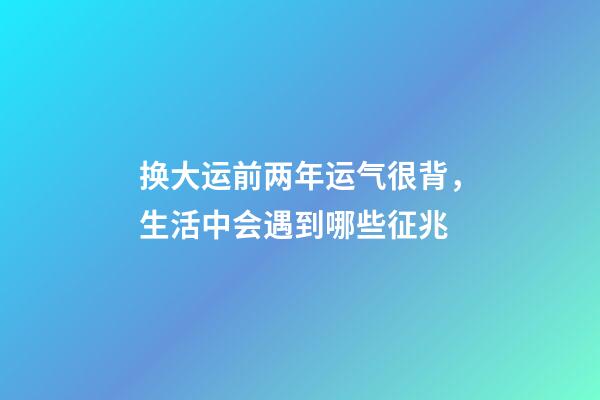 换大运前两年运气很背，生活中会遇到哪些征兆